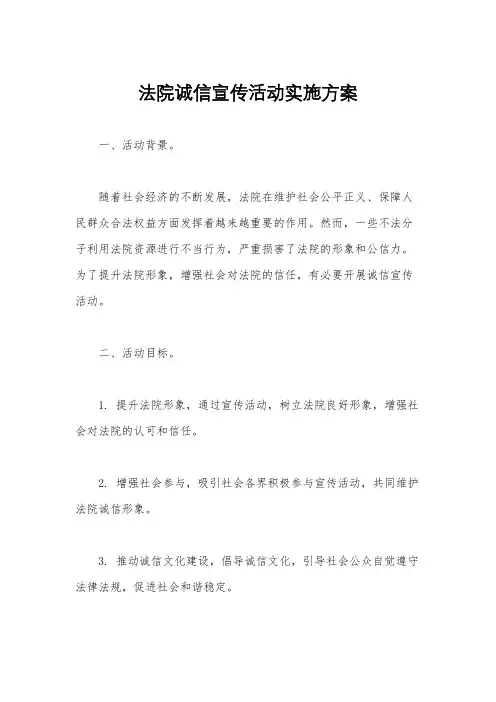 法院诚信宣传活动实施方案

一、活动背景。

随着社会经济的不断发展，法院在维护社会公平正义、保障人民群众合法权益方面发挥着越来越重要的作用。然而，一些不法分子利用法院资源进行不当行为，严重损害了法院的形象和公信力。为了提升法院形象，增强社会对法院的信任，有必要开展诚信宣传活动。

二、活动目标。

1. 提升法院形象，通过宣传活动，树立法院良好形象，增强社会对法院的认可和信任。

2. 增强社会参与，吸引社会各界积极参与宣传活动，共同维护法院诚信形象。

3. 推动诚信文化建设，倡导诚信文化，引导社会公众自觉遵守法律法规，促进社会和谐稳定。